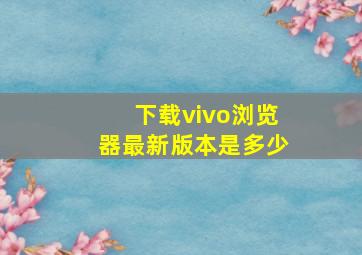 下载vivo浏览器最新版本是多少